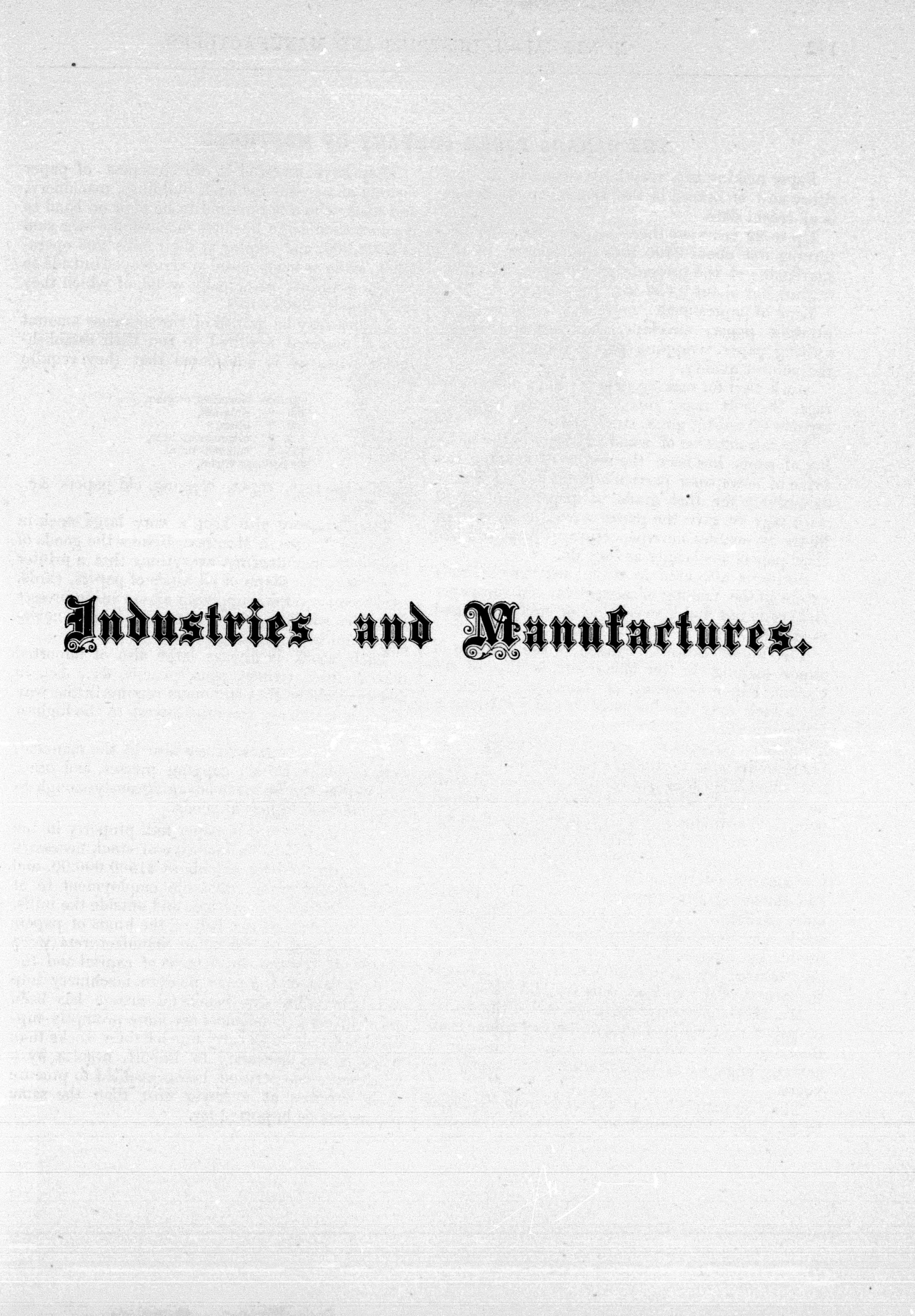 Industries and Manufactures.